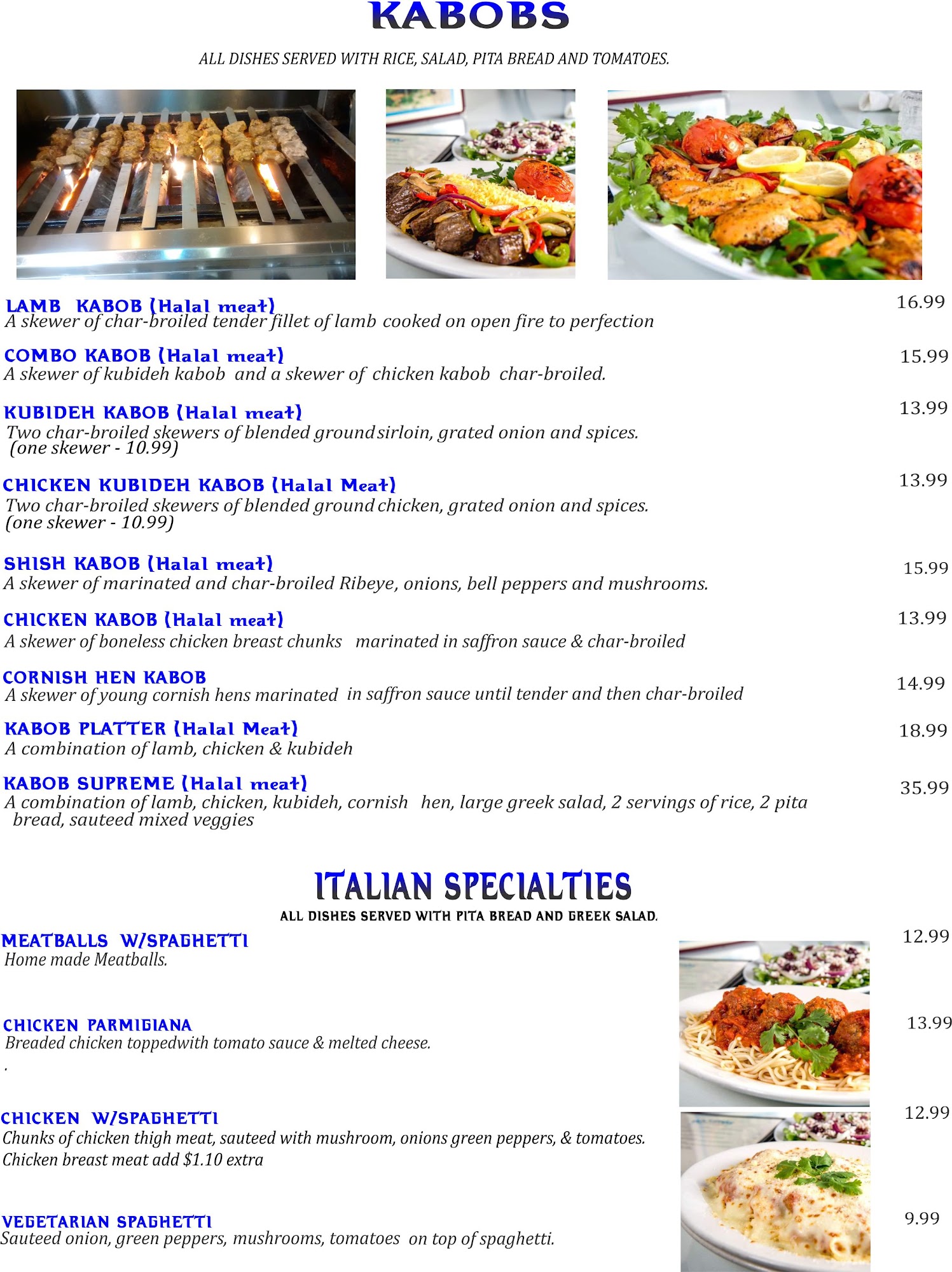 KABOBS

ALL DISHES SERVED WITH RICE, SALAD, PITA BREAD AND TOMATOES.

LAMB KABOB (Halal meat) 16.99
A skewer of char-broiled tender fillet of lamb cooked on open fire to perfection

COMBO KABOB (Halal meat) 15.99
A skewer of kubideh kabob and a skewer of chicken kabob char-broiled.

KUBIDEH KABOB (Halal meat) 13.99
Two char-broiled skewers of blended ground sirloin, grated onion and spices. (one skewer - 10.99)

CHICKEN KUBIDEH KABOB (Halal Meat) 13.99
Two char-broiled skewers of blended ground chicken, grated onion and spices. (one skewer - 10.99)

SHISH KABOB (Halal meat) 15.99
A skewer of marinated and char-broiled Ribeye, onions, bell peppers and mushrooms.

CHICKEN KABOB (Halal meat) 13.99
A skewer of boneless chicken breast chunks marinated in saffron sauce & char-broiled

CORNISH HEN KABOB 14.99
A skewer of young cornish hens marinated in saffron sauce until tender and then char-broiled

KABOB PLATTER (Halal Meat) 18.99
A combination of lamb, chicken & kubideh

KABOB SUPREME (Halal meat) 35.99
A combination of lamb, chicken, kubideh, cornish hen, large greek salad, 2 servings of rice, 2 pita bread, sauteed mixed veggies

ITALIAN SPECIALTIES
ALL DISHES SERVED WITH PITA BREAD AND GREEK SALAD.

MEATBALLS W/SPAGHETTI 12.99
Home made Meatballs.

CHICKEN PARMIGIANA 13.99
Breaded chicken toppedwith tomato sauce & melted cheese.
.

CHICKEN W/SPAGHETTI 12.99
Chunks of chicken thigh meat, sauteed with mushroom, onions green peppers, & tomatoes.
Chicken breast meat add $1.10 extra

VEGETARIAN SPAGHETTI 9.99
Sauteed onion, green peppers, mushrooms, tomatoes on top of spaghetti.